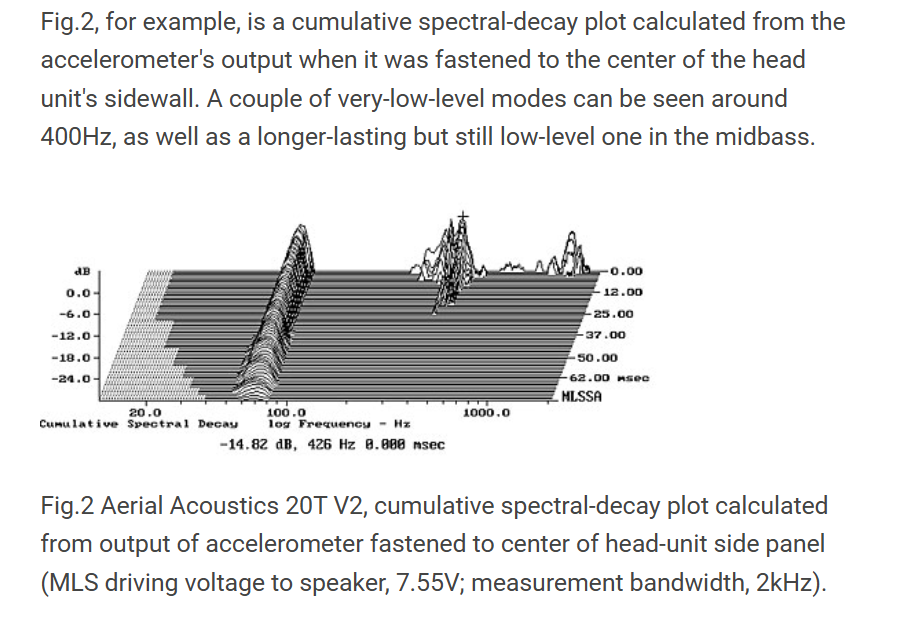 Fig.2, for example, is a cumulative spectral-decay plot calculated from the accelerometer's output when it was fastened to the center of the head unit's sidewall. A couple of very-low-level modes can be seen around 400Hz, as well as a longer-lasting but still low-level one in the midbass.

dB
0.0
-6.0
-12.0
-18.0
-24.0
0.00
12.00
25.00
37.00
50.00
62.00 msec
MLSSA
20.0
100.0
1000.0
Cumulative Spectral Decay
log Frequency - Hz
-14.82 dB, 426 Hz 0.000 msec

Fig.2 Aerial Acoustics 20T V2, cumulative spectral-decay plot calculated from output of accelerometer fastened to center of head-unit side panel (MLS driving voltage to speaker, 7.55V; measurement bandwidth, 2kHz).